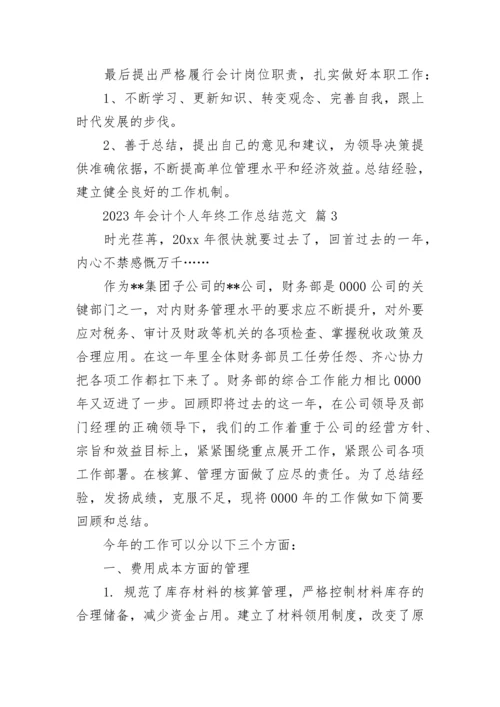 最后提出严格履行会计岗位职责，扎实做好本职工作：

1、不断学习、更新知识、转变观念、完善自我，跟上时代发展的步伐。

2、善于总结，提出自己的意见和建议，为领导决策提供准确依据，不断提高单位管理水平和经济效益。总结经验，建立健全良好的工作机制。

2023 年会计个人年终工作总结范文 篇 3

时光荏苒，20xx 年很快就要过去了，回首过去的一年，内心不禁感慨万千……

作为**集团子公司的**公司，财务部是 0000 公司的关键部门之一，对内财务管理水平的要求应不断提升，对外要应对税务、审计及财政等机关的各项检查、掌握税收政策及合理应用。在这一年里全体财务部员工任劳任怨、齐心协力把各项工作都扛下来了。财务部的综合工作能力相比 0000 年又迈进了一步。回顾即将过去的这一年，在公司领导及部门经理的正确领导下，我们的工作着重于公司的经营方针、宗旨和效益目标上，紧紧围绕重点展开工作，紧跟公司各项工作部署。在核算、管理方面做了应尽的责任。为了总结经验，发扬成绩，克服不足，现将 0000 年的工作做如下简要回顾和总结。

今年的工作可以分以下三个方面：

一、费用成本方面的管理

1. 规范了库存材料的核算管理，严格控制材料库存的合理储备，减少资金占用。建立了材料领用制度，改变了原